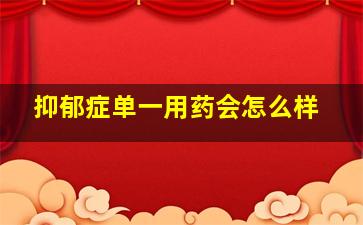 抑郁症单一用药会怎么样